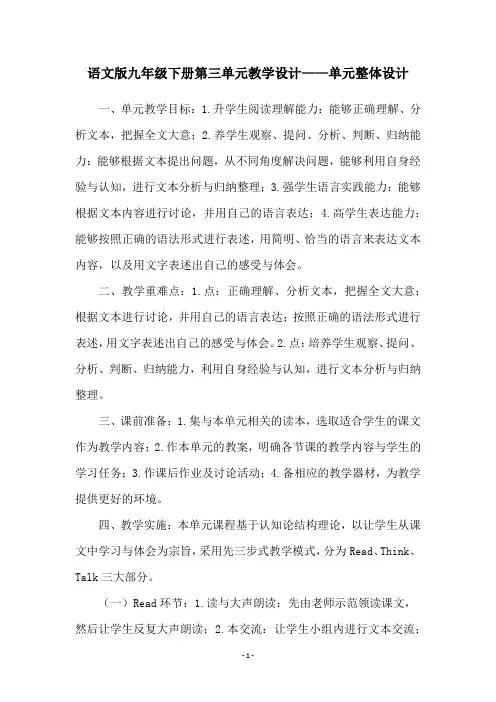 语文版九年级下册第三单元教学设计——单元整体设计

一、单元教学目标：1.升学生阅读理解能力：能够正确理解、分析文本，把握全文大意；2.养学生观察、提问、分析、判断、归纳能力：能够根据文本提出问题，从不同角度解决问题，能够利用自身经验与认知，进行文本分析与归纳整理；3.强学生语言实践能力：能够根据文本内容进行讨论，并用自己的语言表达；4.高学生表达能力：能够按照正确的语法形式进行表述，用简明、恰当的语言来表达文本内容，以及用文字表述出自己的感受与体会。

二、教学重难点：1.点：正确理解、分析文本，把握全文大意；根据文本进行讨论，并用自己的语言表达；按照正确的语法形式进行表述，用文字表述出自己的感受与体会。2.点：培养学生观察、提问、分析、判断、归纳能力，利用自身经验与认知，进行文本分析与归纳整理。

三、课前准备：1.集与本单元相关的读本，选取适合学生的课文作为教学内容；2.作本单元的教案，明确各节课的教学内容与学生的学习任务；3.作课后作业及讨论活动；4.备相应的教学器材，为教学提供更好的环境。

四、教学实施：本单元课程基于认知论结构理论，以让学生从课文中学习与体会为宗旨，采用先三步式教学模式，分为Read、Think、Talk三大部分。

（一）Read环节：1.读与大声朗读：先由老师示范领读课文，然后让学生反复大声朗读；2.本交流：让学生小组内进行文本交流；

-1-